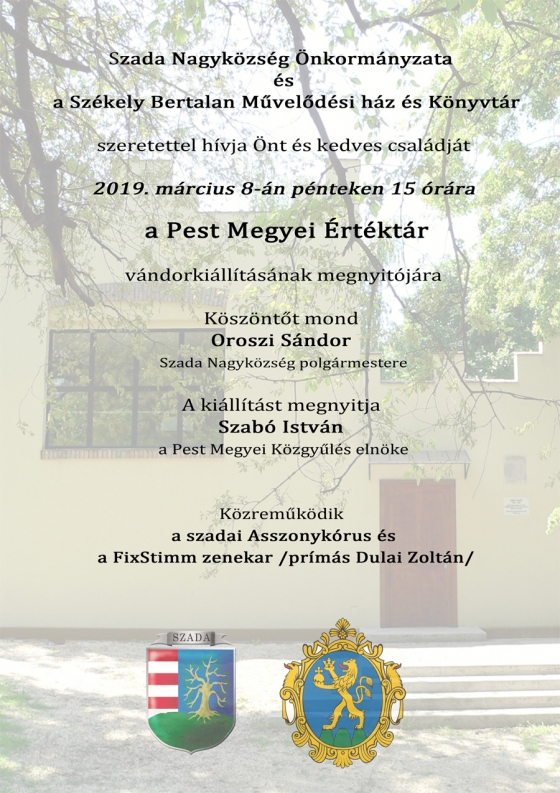 Szada Nagyközség Önkormányzata
és
a Székely Bertalan Művelődési ház és Könyvtár

szeretettel hívja Önt és kedves családját

2019. március 8-án pénteken 15 órára

a Pest Megyei Értéktár

vándorkiállításának megnyitójára

Köszöntőt mond
Oroszi Sándor
Szada Nagyközség polgármestere

A kiállítást megnyitja
Szabó István
a Pest Megyei Közgyűlés elnöke

Közreműködik
a szadai Asszonykórus és
a FixStimm zenekar /prímás Dulai Zoltán/

SZADA